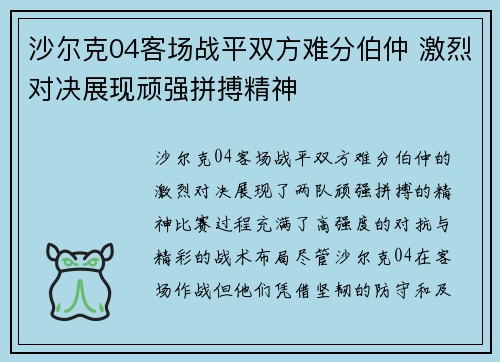 沙尔克04客场战平双方难分伯仲 激烈对决展现顽强拼搏精神

沙尔克04客场战平双方难分伯仲的激烈对决展现了两队顽强拼搏的精神比赛过程充满了高强度的对抗与精彩的战术布局尽管沙尔克04在客场作战但他们凭借坚韧的防守和及